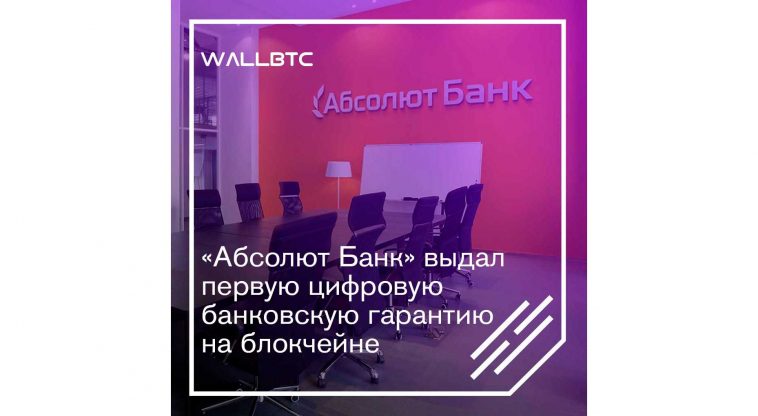 WALLBTC

Абсолют Банк

«Абсолют Банк» выдал первую цифровую банковскую гарантию на блокчейне